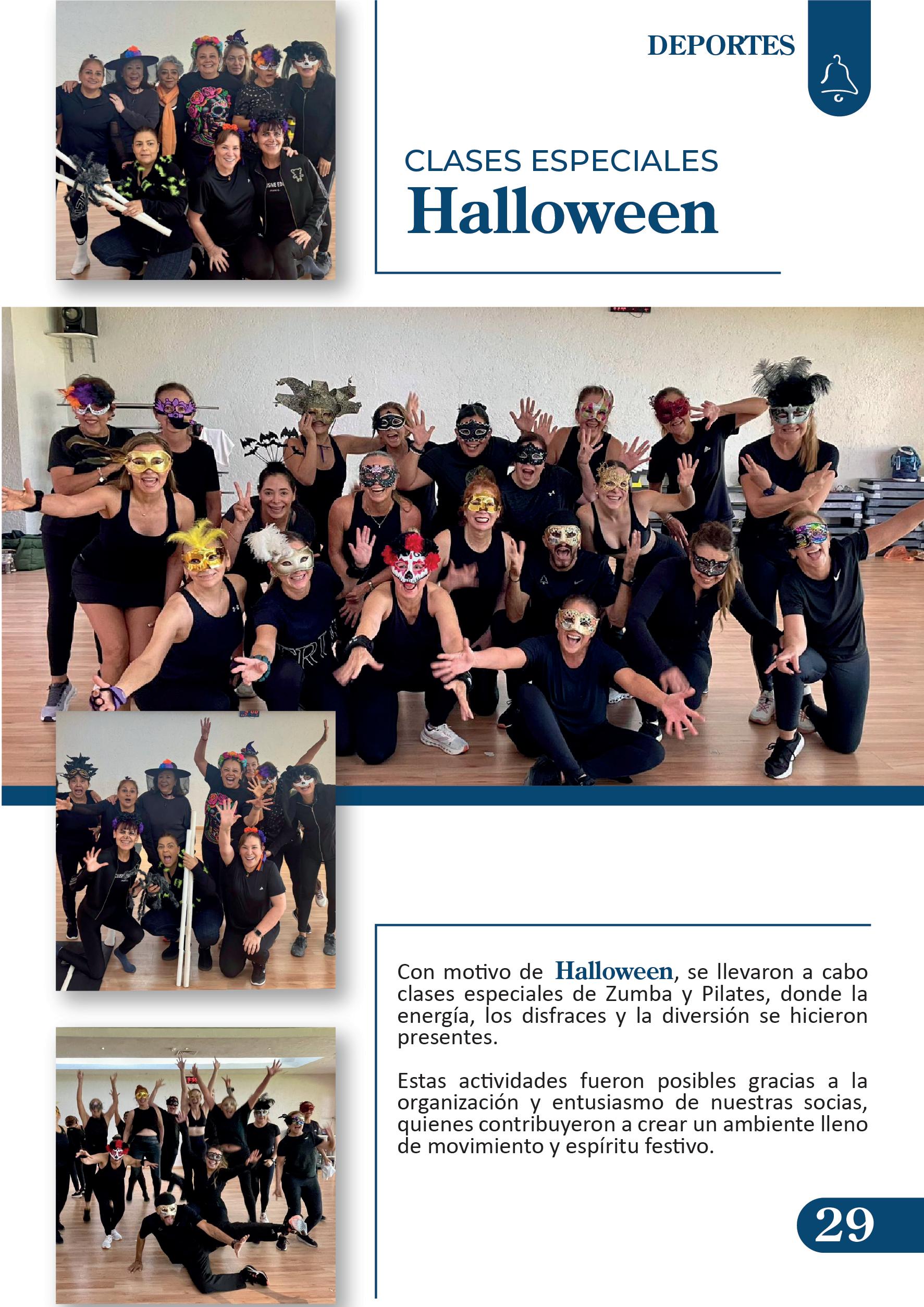 DEPORTES

CLASES ESPECIALES
Halloween

Con motivo de Halloween, se llevaron a cabo clases especiales de Zumba y Pilates, donde la energía, los disfraces y la diversión se hicieron presentes.

Estas actividades fueron posibles gracias a la organización y entusiasmo de nuestras socias, quienes contribuyeron a crear un ambiente lleno de movimiento y espíritu festivo.

29